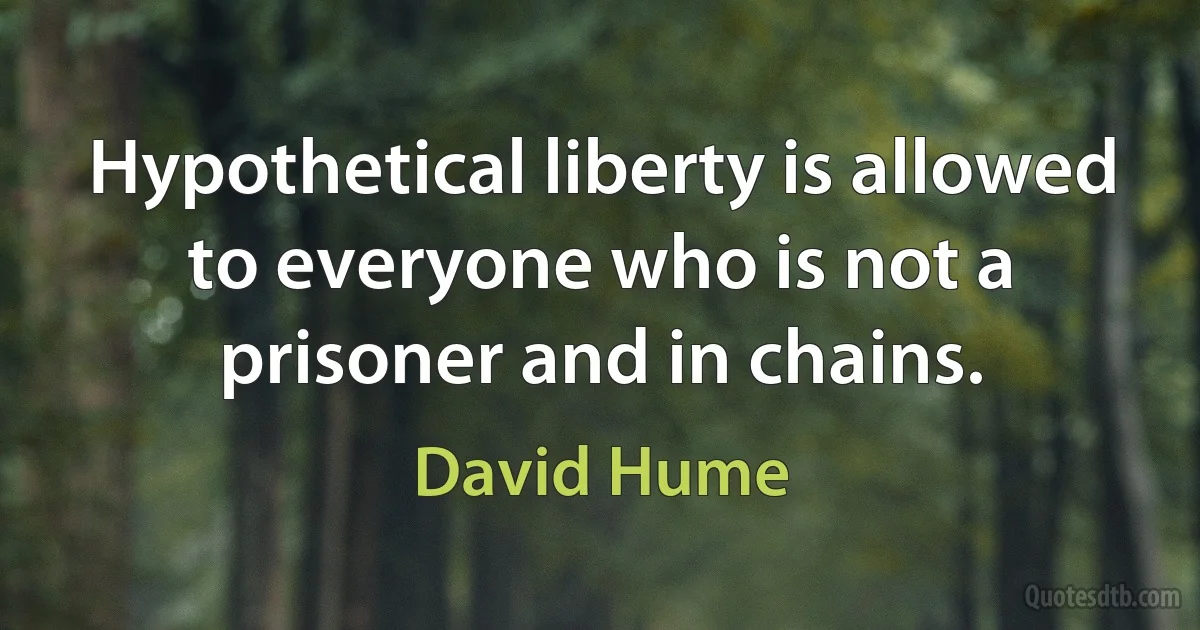 Hypothetical liberty is allowed to everyone who is not a prisoner and in chains.

David Hume

Quotesdtb.com